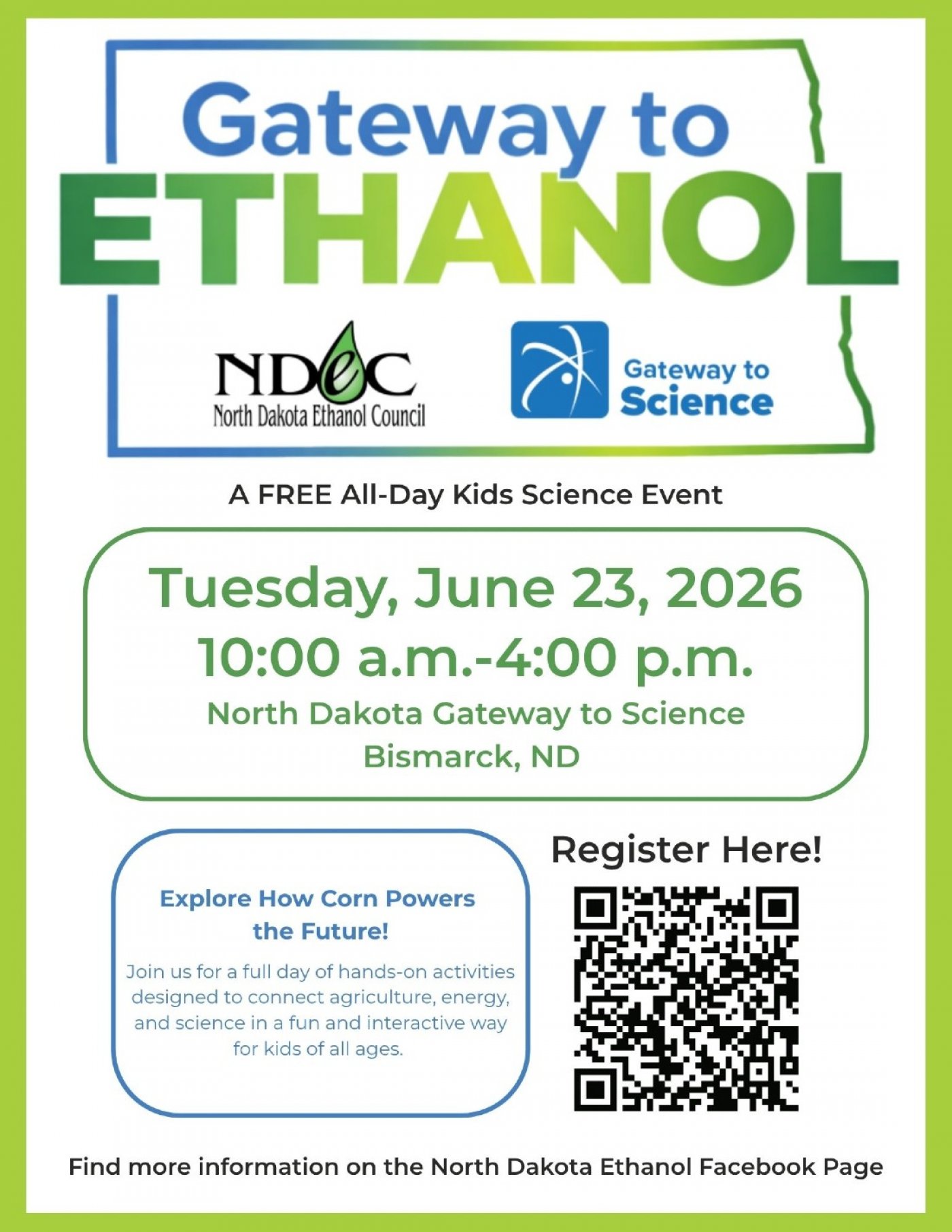 Gateway to
ETHANOL

NDeC
North Dakota Ethanol Council

Gateway to Science

A FREE All-Day Kids Science Event

Tuesday, June 23, 2026
10:00 a.m.-4:00 p.m.
North Dakota Gateway to Science
Bismarck, ND

Explore How Corn Powers the Future!

Join us for a full day of hands-on activities designed to connect agriculture, energy, and science in a fun and interactive way for kids of all ages.

Register Here!

Find more information on the North Dakota Ethanol Facebook Page